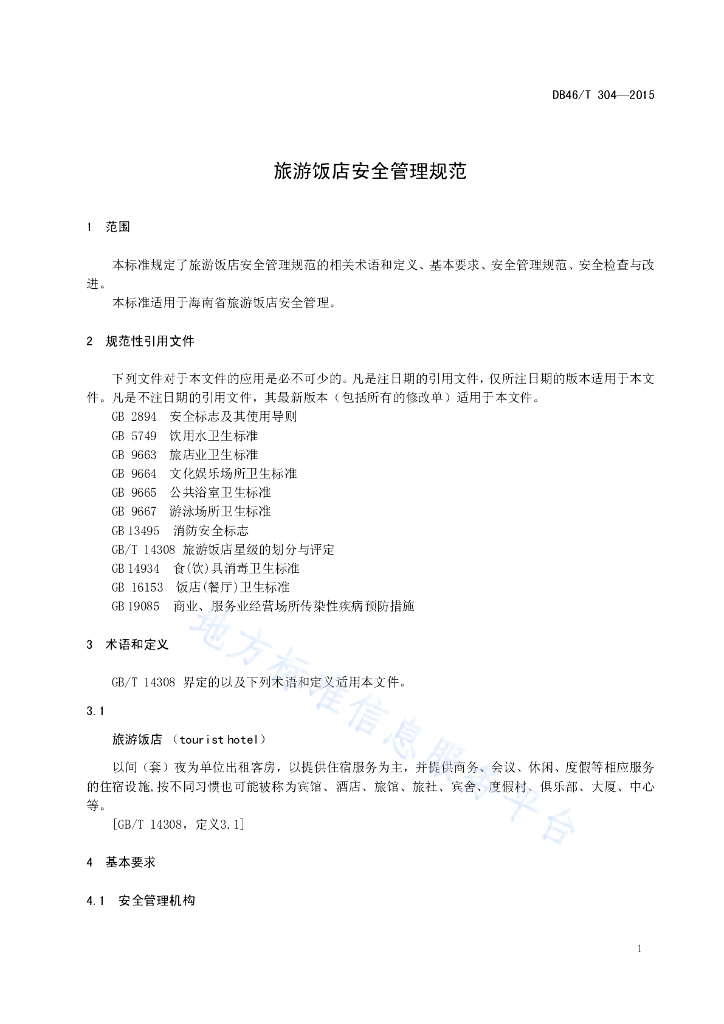 DB46/T 304—2015

旅游饭店安全管理规范

1 范围

本标准规定了旅游饭店安全管理规范的相关术语和定义、基本要求、安全管理规范、安全检查与改进。

本标准适用于海南省旅游饭店安全管理。

2 规范性引用文件

下列文件对于本文件的应用是必不可少的。凡是注日期的引用文件，仅所注日期的版本适用于本文件。凡是不注日期的引用文件，其最新版本（包括所有的修改单）适用于本文件。

GB 2894 安全标志及其使用导则
GB 5749 饮用水卫生标准
GB 9663 旅店业卫生标准
GB 9664 文化娱乐场所卫生标准
GB 9665 公共浴室卫生标准
GB 9667 游泳场所卫生标准
GB 13495 消防安全标志
GB/T 14308 旅游饭店星级的划分与评定
GB 14934 食(饮)具消毒卫生标准
GB 16153 饭店(餐厅)卫生标准
GB 19085 商业、服务业经营场所传染性疾病预防措施

3 术语和定义

GB/T 14308 界定的以及下列术语和定义适用本文件。

3.1

旅游饭店 （tourist hotel）

以间（套）夜为单位出租客房，以提供住宿服务为主，并提供商务、会议、休闲、度假等相应服务的住宿设施，按不同习惯也可能被称为宾馆、酒店、旅馆、旅社、宾舍、度假村、俱乐部、大厦、中心等。

[GB/T 14308，定义3.1]

4 基本要求

4.1 安全管理机构

地方标准信息服务平台

1